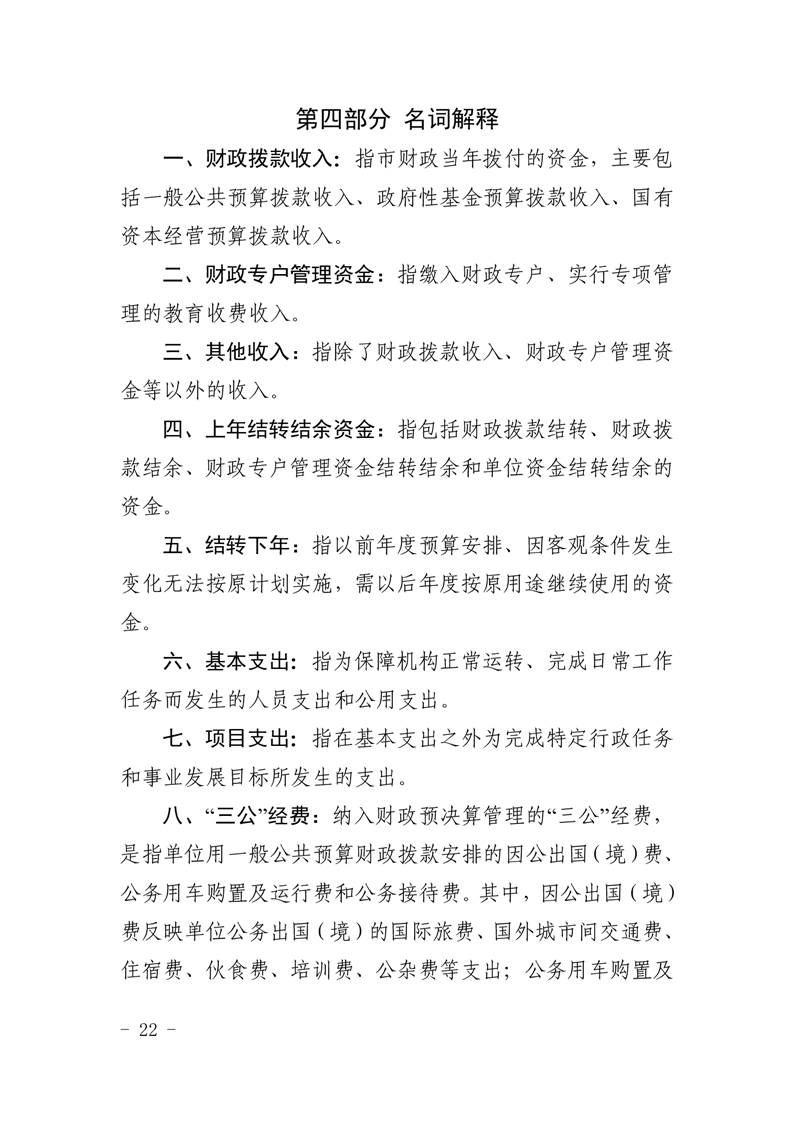 第四部分 名词解释

一、财政拨款收入：指市财政当年拨付的资金，主要包括一般公共预算拨款收入、政府性基金预算拨款收入、国有资本经营预算拨款收入。

二、财政专户管理资金：指缴入财政专户、实行专项管理的教育收费收入。

三、其他收入：指除了财政拨款收入、财政专户管理资金等以外的收入。

四、上年结转结余资金：指包括财政拨款结转、财政拨款结余、财政专户管理资金结转结余和单位资金结转结余的资金。

五、结转下年：指以前年度预算安排、因客观条件发生变化无法按原计划实施，需以后年度按原用途继续使用的资金。

六、基本支出：指为保障机构正常运转、完成日常工作任务而发生的人员支出和公用支出。

七、项目支出：指在基本支出之外为完成特定行政任务和事业发展目标所发生的支出。

八、“三公”经费：纳入财政预决算管理的“三公”经费，是指单位用一般公共预算财政拨款安排的因公出国（境）费、公务用车购置及运行费和公务接待费。其中，因公出国（境）费反映单位公务出国（境）的国际旅费、国外城市间交通费、住宿费、伙食费、培训费、公杂费等支出；公务用车购置及

- 22 -